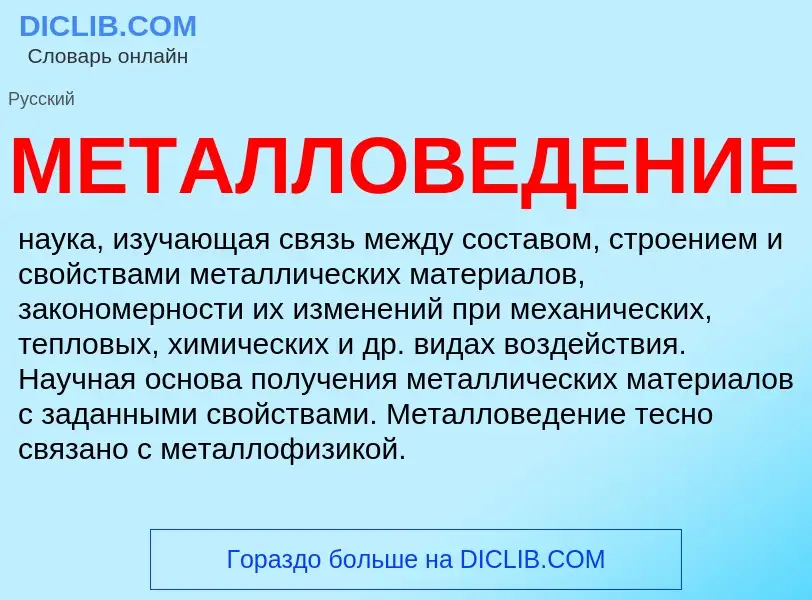 DICLIB.COM
Словарь онлайн

Русский

МЕТАЛЛОВЕДЕНИЕ

наука, изучающая связь между составом, строением и свойствами металлических материалов, закономерности их изменений при механических, тепловых, химических и др. видах воздействия. Научная основа получения металлических материалов с заданными свойствами. Металловедение тесно связано с металлофизикой.

Гораздо больше на DICLIB.COM